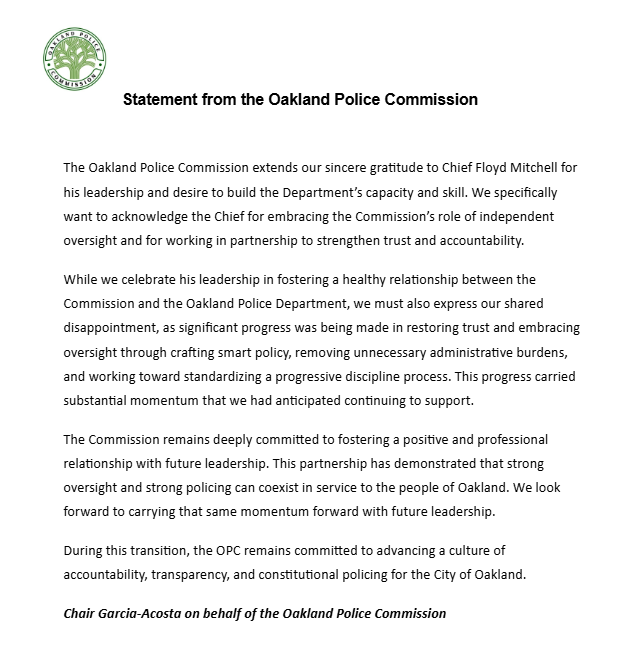 OAKLAND POLICE COMMISSION

Statement from the Oakland Police Commission

The Oakland Police Commission extends our sincere gratitude to Chief Floyd Mitchell for his leadership and desire to build the Department's capacity and skill. We specifically want to acknowledge the Chief for embracing the Commission's role of independent oversight and for working in partnership to strengthen trust and accountability.

While we celebrate his leadership in fostering a healthy relationship between the Commission and the Oakland Police Department, we must also express our shared disappointment, as significant progress was being made in restoring trust and embracing oversight through crafting smart policy, removing unnecessary administrative burdens, and working toward standardizing a progressive discipline process. This progress carried substantial momentum that we had anticipated continuing to support.

The Commission remains deeply committed to fostering a positive and professional relationship with future leadership. This partnership has demonstrated that strong oversight and strong policing can coexist in service to the people of Oakland. We look forward to carrying that same momentum forward with future leadership.

During this transition, the OPC remains committed to advancing a culture of accountability, transparency, and constitutional policing for the City of Oakland.

Chair Garcia-Acosta on behalf of the Oakland Police Commission